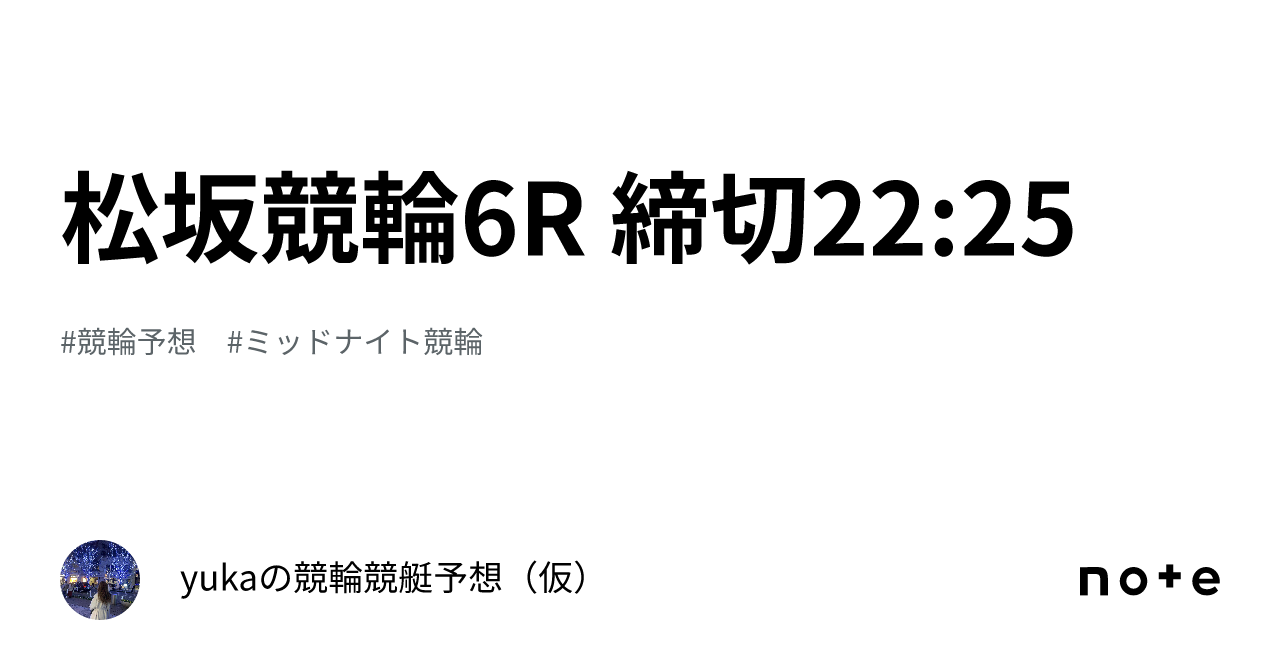 松坂競輪6R 締切22:25

#競輪予想　#ミッドナイト競輪

yukaの競輪競艇予想（仮）

note